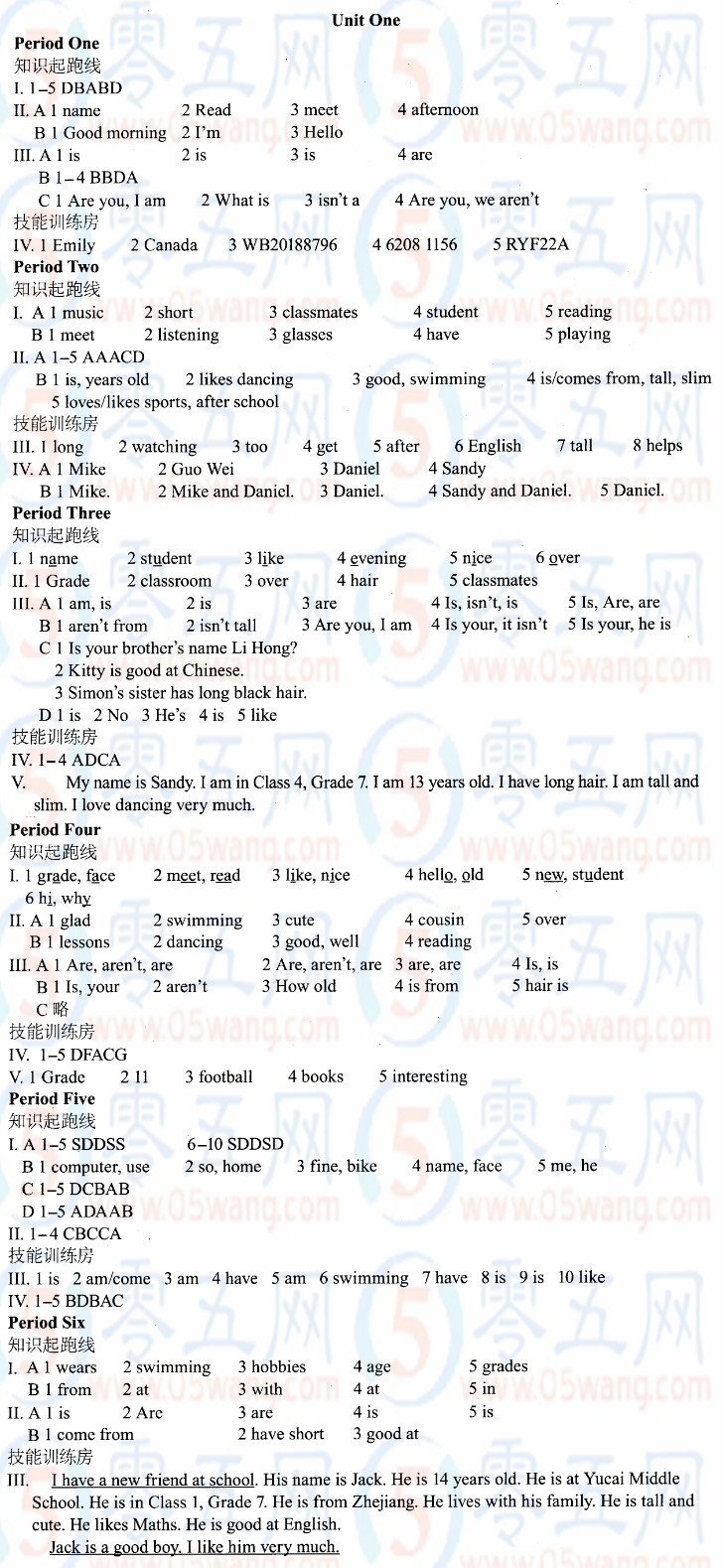 Unit One

Period One

知识起跑线

I. 1–5 DBABD

II. A 1 name 2 Read 3 meet 4 afternoon

B 1 Good morning 2 I'm 3 Hello

III. A 1 is 2 is 3 is 4 are

B 1–4 BBDA

C 1 Are you, I am 2 What is 3 isn't a 4 Are you, we aren't

技能训练房

IV. 1 Emily 2 Canada 3 WB20188796 4 6208 1156 5 RYF22A

Period Two

知识起跑线

I. A 1 music 2 short 3 classmates 4 student 5 reading

B 1 meet 2 listening 3 glasses 4 have 5 playing

II. A 1–5 AAACD

B 1 is, years old 2 likes dancing 3 good, swimming 4 is/comes from, tall, slim 5 loves/likes sports, after school

技能训练房

III. 1 long 2 watching 3 too 4 get 5 after 6 English 7 tall 8 helps

IV. A 1 Mike 2 Guo Wei 3 Daniel 4 Sandy

B 1 Mike. 2 Mike and Daniel. 3 Daniel. 4 Sandy and Daniel. 5 Daniel.

Period Three

知识起跑线

I. 1 name 2 student 3 like 4 evening 5 nice 6 over

II. 1 Grade 2 classroom 3 over 4 hair 5 classmates

III. A 1 am, is 2 is 3 are 4 Is, isn't, is 5 Is, Are, are

B 1 aren't from 2 isn't tall 3 Are you, I am 4 Is your, it isn't 5 Is your, he is

C 1 Is your brother's name Li Hong?

2 Kitty is good at Chinese.

3 Simon's sister has long black hair.

D 1 is 2 No 3 He's 4 is 5 like

技能训练房

IV. 1–4 ADCA

V. My name is Sandy. I am in Class 4, Grade 7. I am 13 years old. I have long hair. I am tall and slim. I love dancing very much.

Period Four

知识起跑线

I. 1 grade, face 2 meet, read 3 like, nice 4 hello, old 5 new, student 6 hi, why

II. A 1 glad 2 swimming 3 cute 4 cousin 5 over

B 1 lessons 2 dancing 3 good, well 4 reading

III. A 1 Are, aren't, are 2 Are, aren't, are 3 are, are 4 Is, is

B 1 Is, your 2 aren't 3 How old 4 is from 5 hair is

C 略

技能训练房

IV. 1–5 DFACG

V. 1 Grade 2 11 3 football 4 books 5 interesting

Period Five

知识起跑线

I. A 1–5 SDDSS 6–10 SDDSD

B 1 computer, use 2 so, home 3 fine, bike 4 name, face 5 me, he

C 1–5 DCBAB

D 1–5 ADAAB

II. 1–4 CBCCA

技能训练房

III. 1 is 2 am/come 3 am 4 have 5 am 6 swimming 7 have 8 is 9 is 10 like

IV. 1–5 BDBAC

Period Six

知识起跑线

I. A 1 wears 2 swimming 3 hobbies 4 age 5 grades

B 1 from 2 at 3 with 4 at 5 in

II. A 1 is 2 Are 3 are 4 is 5 is

B 1 come from 2 have short 3 good at

技能训练房

III. I have a new friend at school. His name is Jack. He is 14 years old. He is at Yucai Middle School. He is in Class 1, Grade 7. He is from Zhejiang. He lives with his family. He is tall and cute. He likes Maths. He is good at English.

Jack is a good boy. I like him very much.